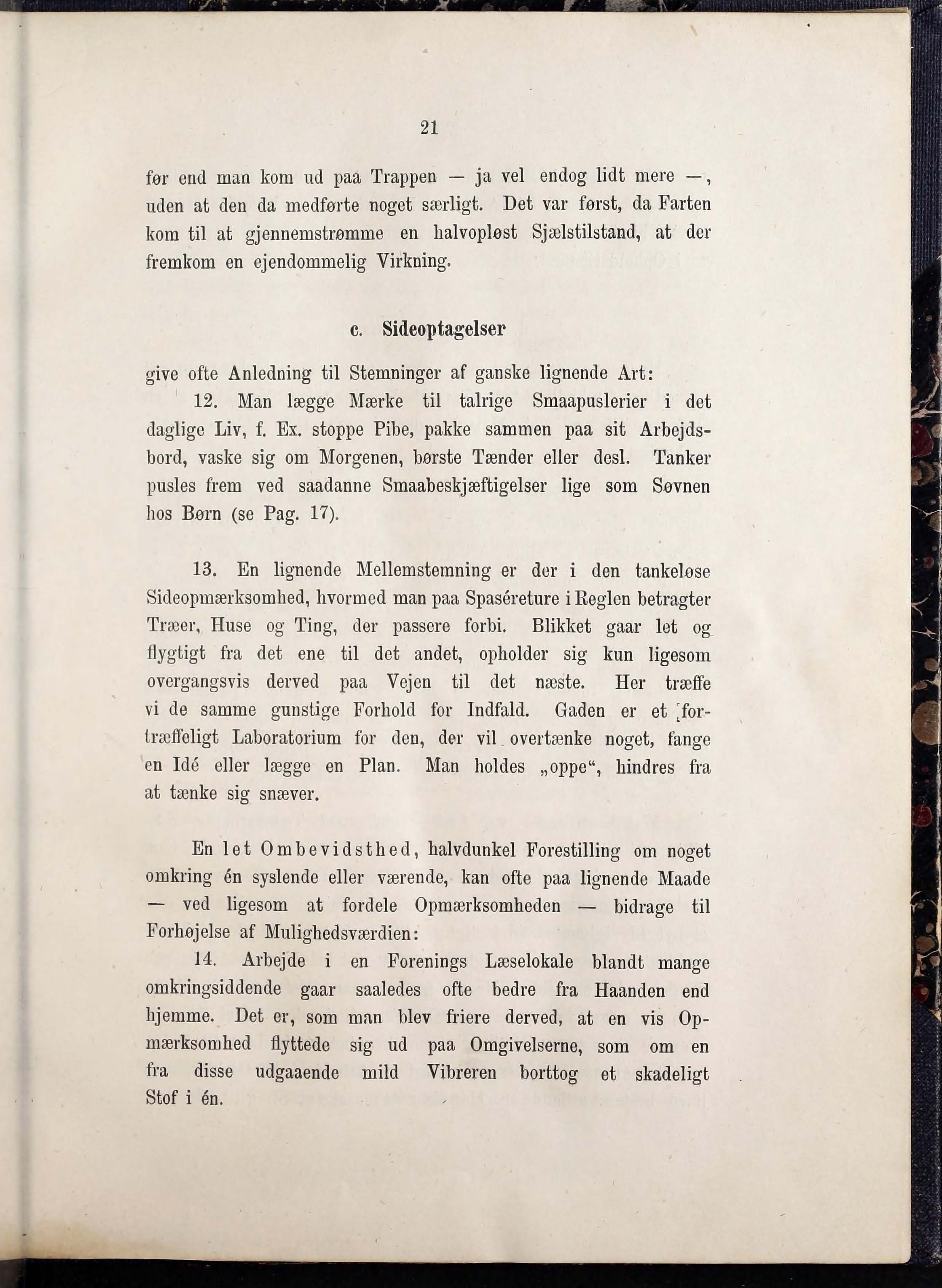 21

før end man kom ud paa Trappen — ja vel endog lidt mere —, uden at den da medførte noget særligt. Det var først, da Farten kom til at gjennemstrømme en halvopløst Sjælstilstand, at der fremkom en ejendommelig Virkning.

c. Sideoptagelser

give ofte Anledning til Stemninger af ganske lignende Art:

12. Man lægge Mærke til talrige Smaapuslerier i det daglige Liv, f. Ex. stoppe Pibe, pakke sammen paa sit Arbejdsbord, vaske sig om Morgenen, børste Tænder eller desl. Tanker pusles frem ved saadanne Smaabeskjæftigelser lige som Søvnen hos Børn (se Pag. 17).

13. En lignende Mellemstemning er der i den tankeløse Sideopmærksomhed, hvormed man paa Spaséreture i Reglen betragter Træer, Huse og Ting, der passere forbi. Blikket gaar let og flygtigt fra det ene til det andet, opholder sig kun ligesom overgangsvis derved paa Vejen til det næste. Her træffe vi de samme gunstige Forhold for Indfald. Gaden er et fortræffeligt Laboratorium for den, der vil overtænke noget, fange en Idé eller lægge en Plan. Man holdes „oppe“, hindres fra at tænke sig snæver.

En let Ombevidsthed, halvdunkel Forestilling om noget omkring én syslende eller værende, kan ofte paa lignende Maade — ved ligesom at fordele Opmærksomheden — bidrage til Forhøjelse af Mulighedsværdien:

14. Arbejde i en Forenings Læselokale blandt mange omkringsiddende gaar saaledes ofte bedre fra Haanden end hjemme. Det er, som man blev friere derved, at en vis Opmærksomhed flyttede sig ud paa Omgivelserne, som om en fra disse udgaaende mild Vibreren borttog et skadeligt Stof i én.